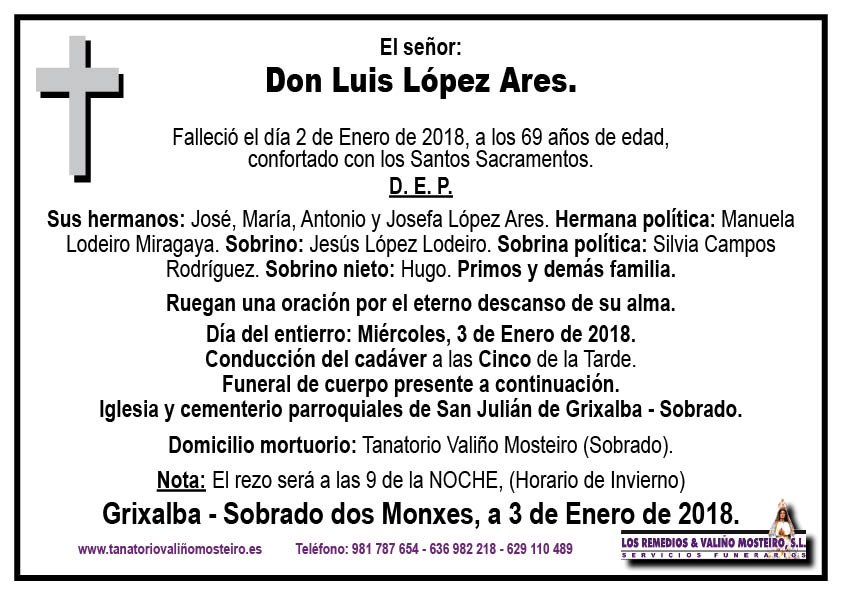 El señor:
Don Luis López Ares.

Falleció el día 2 de Enero de 2018, a los 69 años de edad, confortado con los Santos Sacramentos.

D. E. P.

Sus hermanos: José, María, Antonio y Josefa López Ares. Hermana política: Manuela Lodeiro Miragaya. Sobrino: Jesús López Lodeiro. Sobrina política: Silvia Campos Rodríguez. Sobrino nieto: Hugo. Primos y demás familia.

Ruegan una oración por el eterno descanso de su alma.

Día del entierro: Miércoles, 3 de Enero de 2018.
Conducción del cadáver a las Cinco de la Tarde.
Funeral de cuerpo presente a continuación.
Iglesia y cementerio parroquiales de San Julián de Grixalba - Sobrado.

Domicilio mortuorio: Tanatorio Valiño Mosteiro (Sobrado).

Nota: El rezo será a las 9 de la NOCHE, (Horario de Invierno)

Grixalba - Sobrado dos Monxes, a 3 de Enero de 2018.

www.tanatoriovaliñomosteiro.es Teléfono: 981 787 654 - 636 982 218 - 629 110 489

LOS REMEDIOS & VALIÑO MOSTEIRO, S.L.
SERVICIOS FUNERARIOS